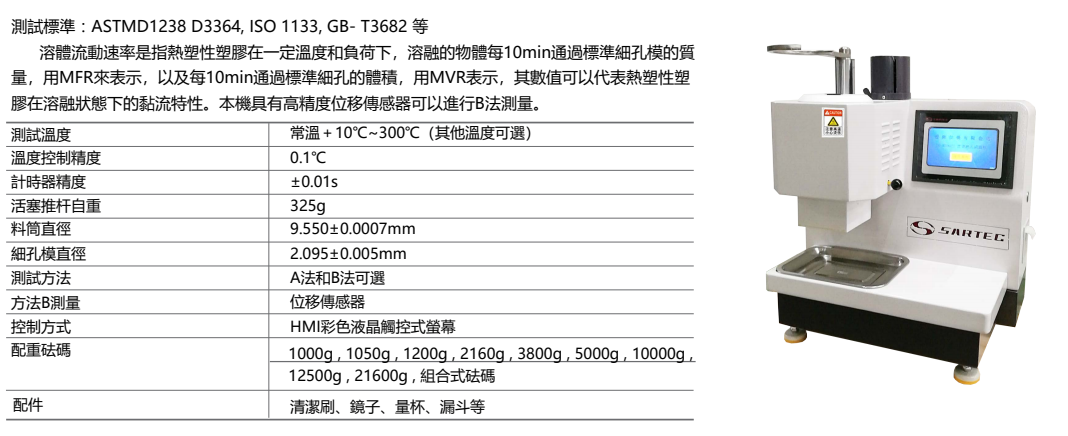 測試標準：ASTMD1238 D3364, ISO 1133, GB- T3682 等

溶體流動速率是指熱塑性塑膠在一定溫度和負荷下，溶融的物體每10min通過標準細孔模的質量，用MFR來表示，以及每10min通過標準細孔的體積，用MVR表示，其數值可以代表熱塑性塑膠在溶融狀態下的黏流特性。本機具有高精度位移傳感器可以進行B法測量。

| 測試溫度 | 常溫＋10℃~300℃（其他溫度可選） |
|---|---|
| 溫度控制精度 | 0.1℃ |
| 計時器精度 | ±0.01s |
| 活塞推杆自重 | 325g |
| 料筒直徑 | 9.550±0.0007mm |
| 細孔模直徑 | 2.095±0.005mm |
| 測試方法 | A法和B法可選 |
| 方法B測量 | 位移傳感器 |
| 控制方式 | HMI彩色液晶觸控式螢幕 |
| 配重砝碼 | 1000g , 1050g , 1200g , 2160g , 3800g , 5000g , 10000g , 12500g , 21600g , 組合式砝碼 |
| 配件 | 清潔刷、鏡子、量杯、漏斗等 |

SARTEC